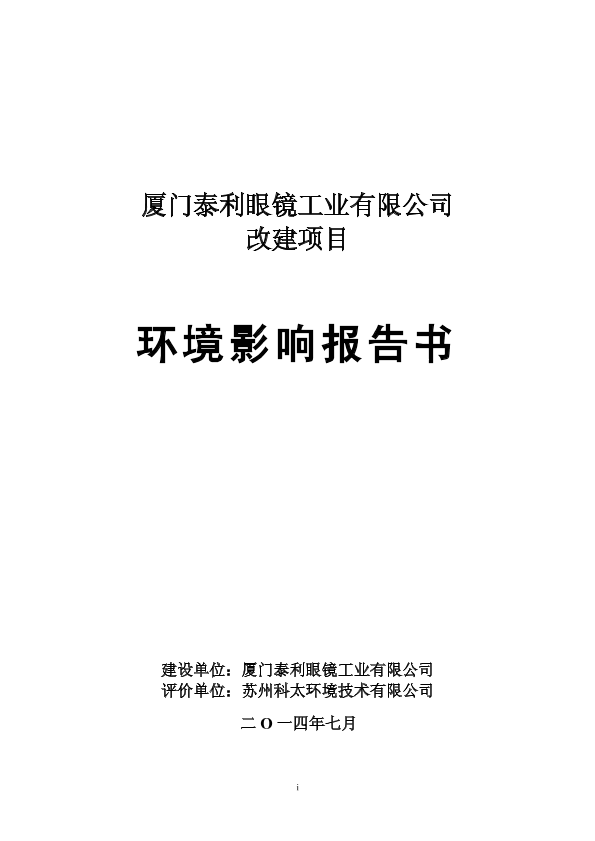 厦门泰利眼镜工业有限公司
改建项目

环境影响报告书

建设单位：厦门泰利眼镜工业有限公司
评价单位：苏州科太环境技术有限公司

二O一四年七月

i